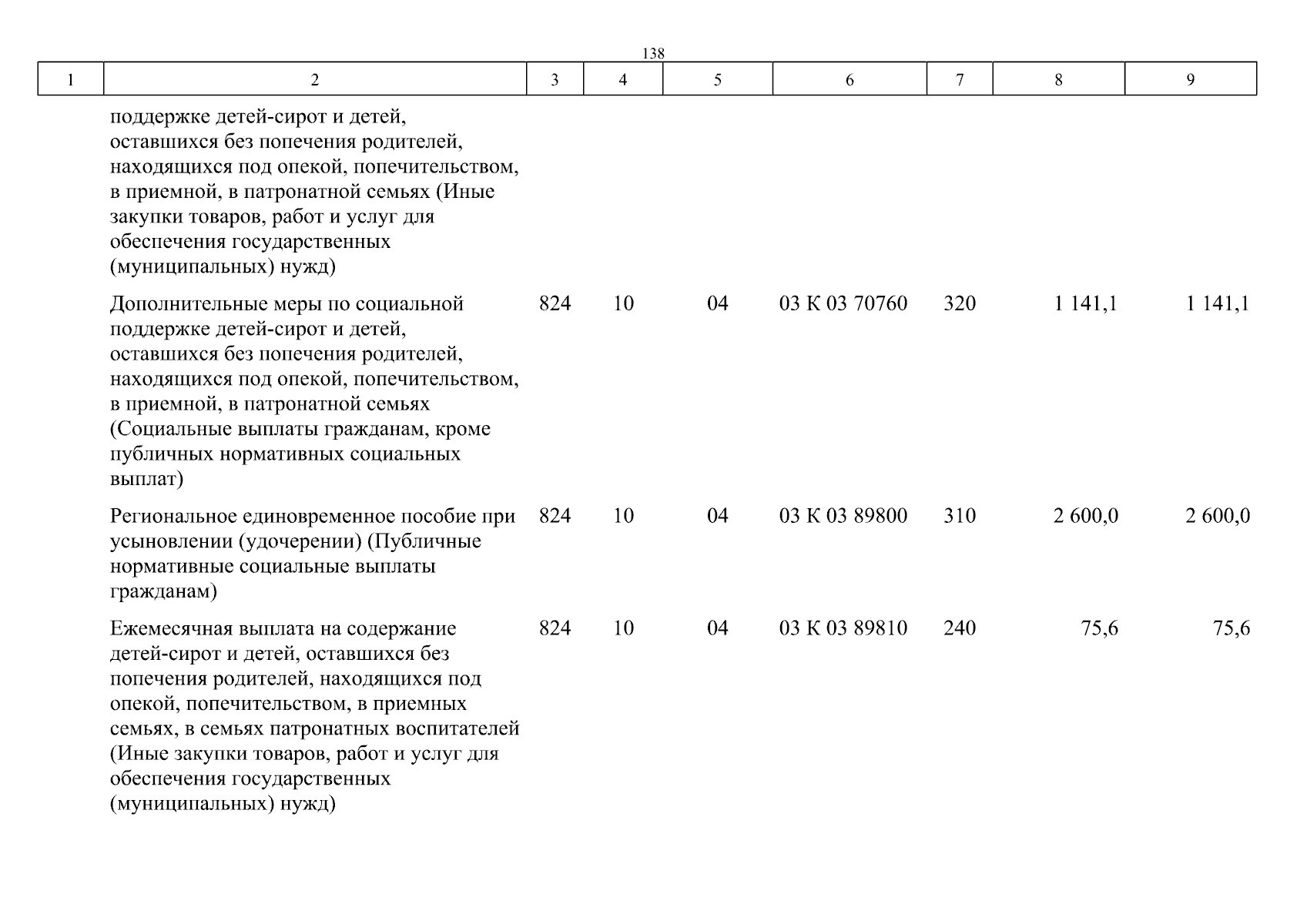 138

| 1 | 2 | 3 | 4 | 5 | 6 | 7 | 8 | 9 |
|---|---|---|---|---|---|---|---|---|
| | поддержке детей-сирот и детей, оставшихся без попечения родителей, находящихся под опекой, попечительством, в приемной, в патронатной семьях (Иные закупки товаров, работ и услуг для обеспечения государственных (муниципальных) нужд) | | | | | | | |
| | Дополнительные меры по социальной поддержке детей-сирот и детей, оставшихся без попечения родителей, находящихся под опекой, попечительством, в приемной, в патронатной семьях (Социальные выплаты гражданам, кроме публичных нормативных социальных выплат) | 824 | 10 | 04 | 03 К 03 70760 | 320 | 1 141,1 | 1 141,1 |
| | Региональное единовременное пособие при усыновлении (удочерении) (Публичные нормативные социальные выплаты гражданам) | 824 | 10 | 04 | 03 К 03 89800 | 310 | 2 600,0 | 2 600,0 |
| | Ежемесячная выплата на содержание детей-сирот и детей, оставшихся без попечения родителей, находящихся под опекой, попечительством, в приемных семьях, в семьях патронатных воспитателей (Иные закупки товаров, работ и услуг для обеспечения государственных (муниципальных) нужд) | 824 | 10 | 04 | 03 К 03 89810 | 240 | 75,6 | 75,6 |